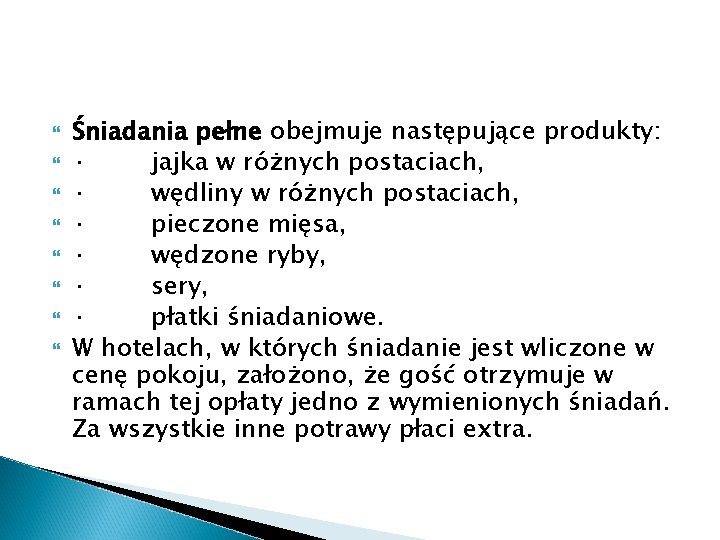 Śniadania pełne obejmuje następujące produkty:
· jajka w różnych postaciach,
· wędliny w różnych postaciach,
· pieczone mięsa,
· wędzone ryby,
· sery,
· płatki śniadaniowe.
W hotelach, w których śniadanie jest wliczone w cenę pokoju, założono, że gość otrzymuje w ramach tej opłaty jedno z wymienionych śniadań. Za wszystkie inne potrawy płaci extra.